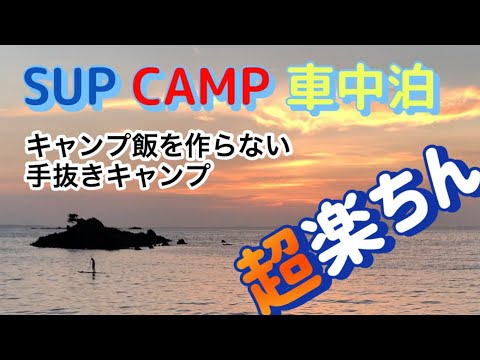 SUP CAMP 車中泊

キャンプ飯を作らない
手抜きキャンプ

超楽ちん